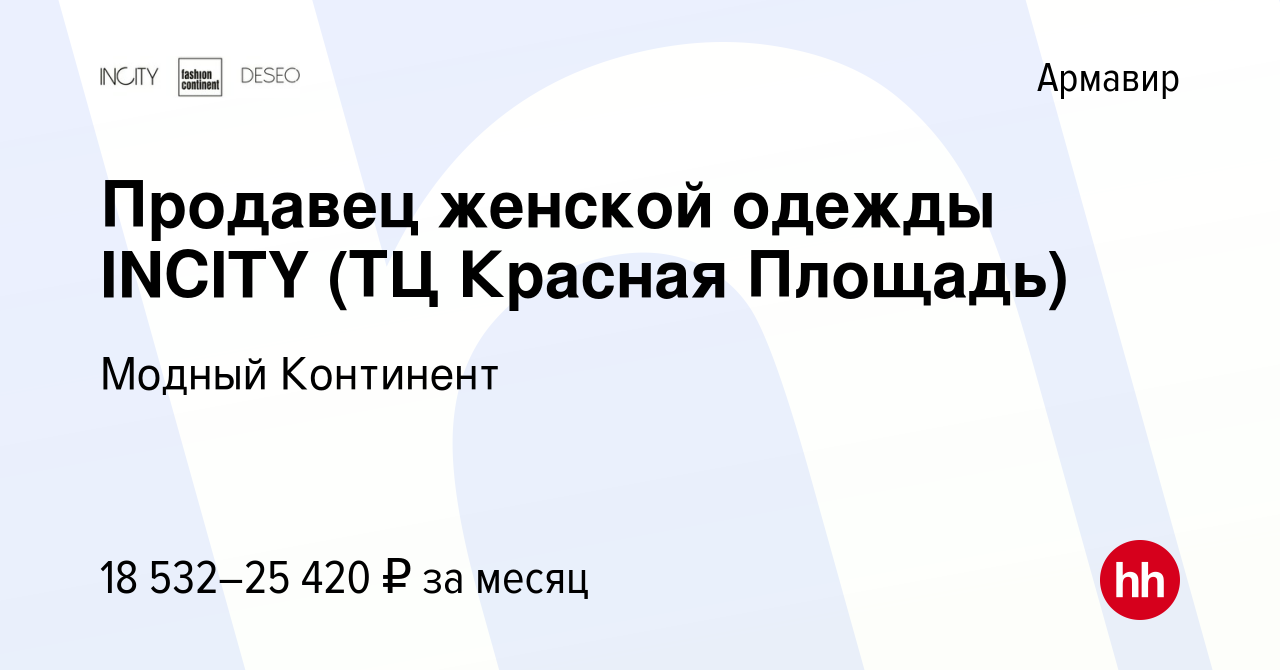 INCITY fashion continent DESEO

Армавир

Продавец женской одежды INCITY (ТЦ Красная Площадь)

Модный Континент

18 532–25 420 ₽ за месяц

hh